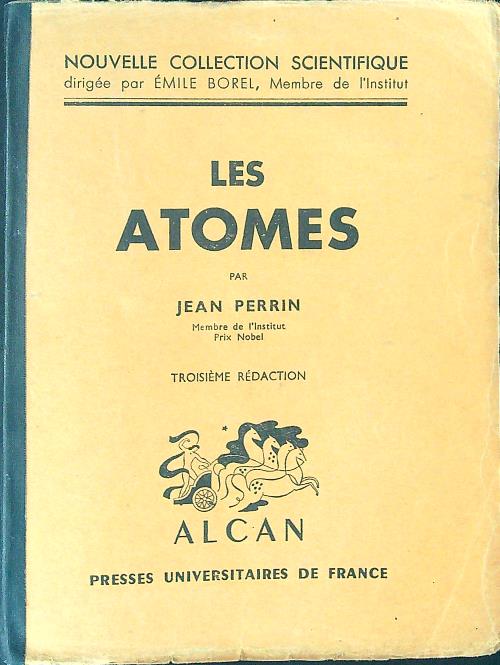 NOUVELLE COLLECTION SCIENTIFIQUE
dirigée par ÉMILE BOREL, Membre de l'Institut

LES
ATOMES

PAR

JEAN PERRIN
Membre de l'Institut
Prix Nobel

TROISIÈME RÉDACTION

ALCAN

PRESSES UNIVERSITAIRES DE FRANCE